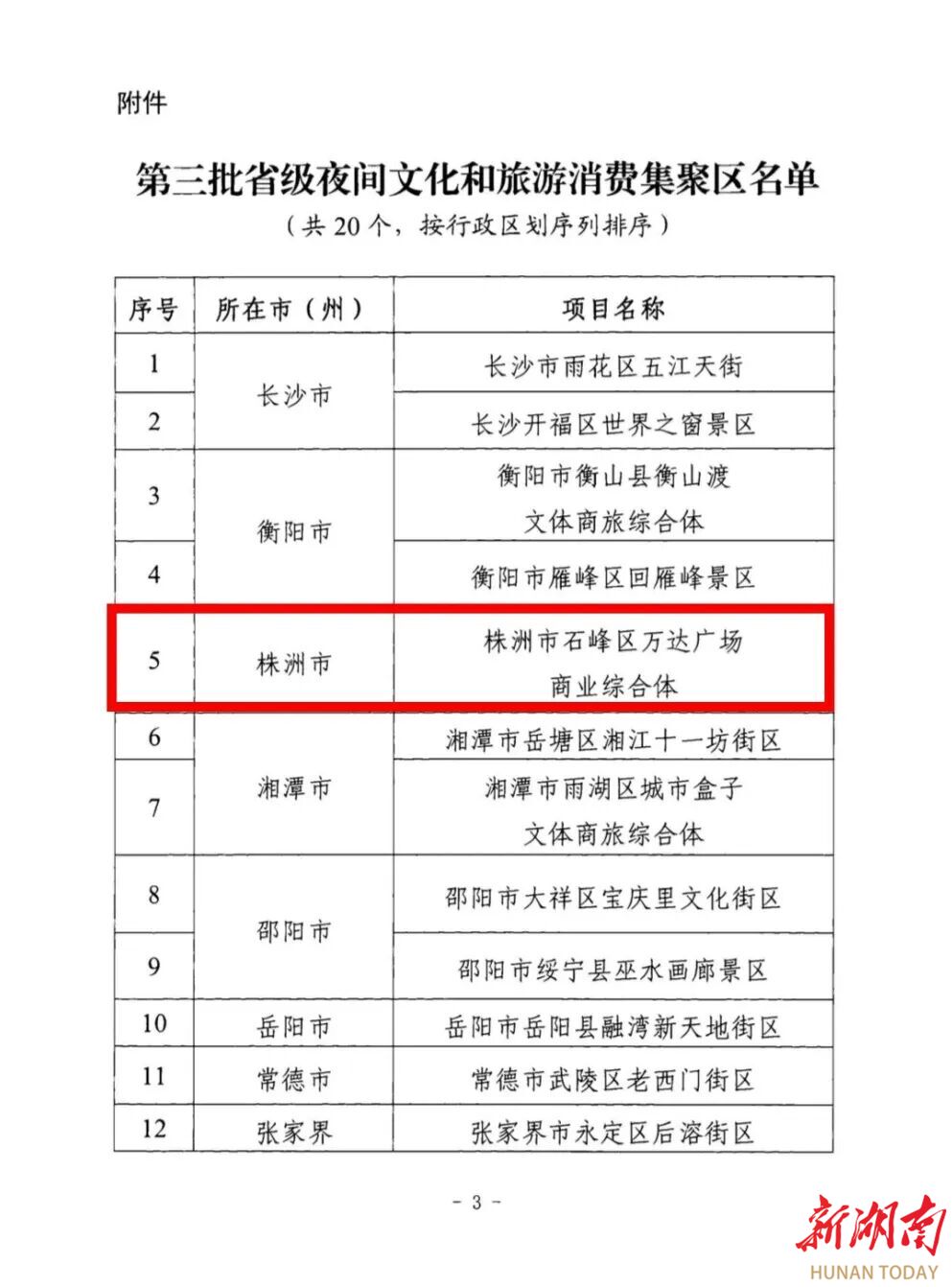 附件

第三批省级夜间文化和旅游消费集聚区名单

（共 20 个，按行政区划序列排序）

| 序号 | 所在市（州） | 项目名称 |
|---|---|---|
| 1 | 长沙市 | 长沙市雨花区五江天街 |
| 2 | 长沙市 | 长沙开福区世界之窗景区 |
| 3 | 衡阳市 | 衡阳市衡山县衡山渡文体商旅综合体 |
| 4 | 衡阳市 | 衡阳市雁峰区回雁峰景区 |
| 5 | 株洲市 | 株洲市石峰区万达广场商业综合体 |
| 6 | 湘潭市 | 湘潭市岳塘区湘江十一坊街区 |
| 7 | 湘潭市 | 湘潭市雨湖区城市盒子文体商旅综合体 |
| 8 | 邵阳市 | 邵阳市大祥区宝庆里文化街区 |
| 9 | 邵阳市 | 邵阳市绥宁县巫水画廊景区 |
| 10 | 岳阳市 | 岳阳市岳阳县融湾新天地街区 |
| 11 | 常德市 | 常德市武陵区老西门街区 |
| 12 | 张家界 | 张家界市永定区后溶街区 |

- 3 -

新湖南
HUNAN TODAY